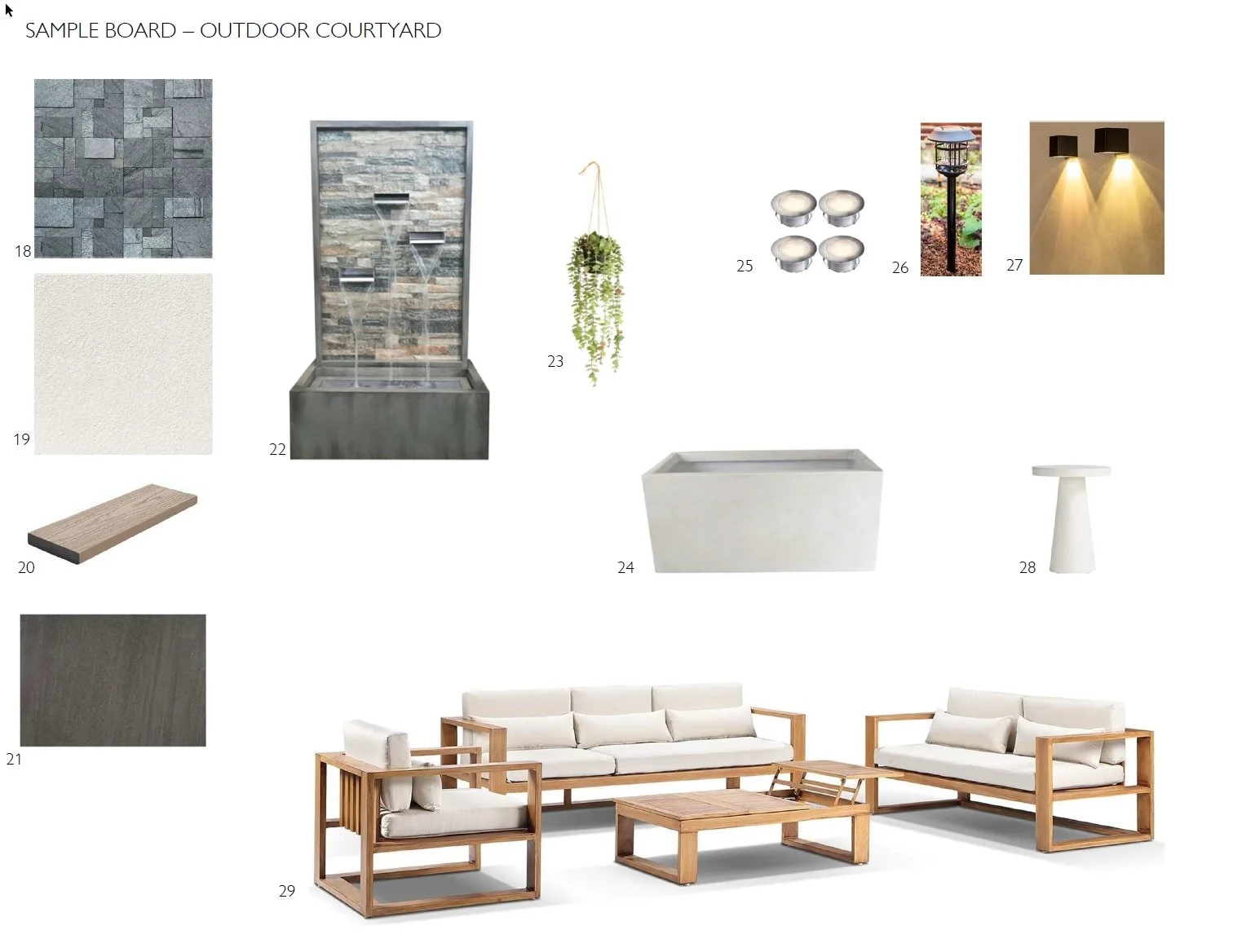 SAMPLE BOARD – OUTDOOR COURTYARD

18

19

20

21

22

23

25

26

27

24

28

29